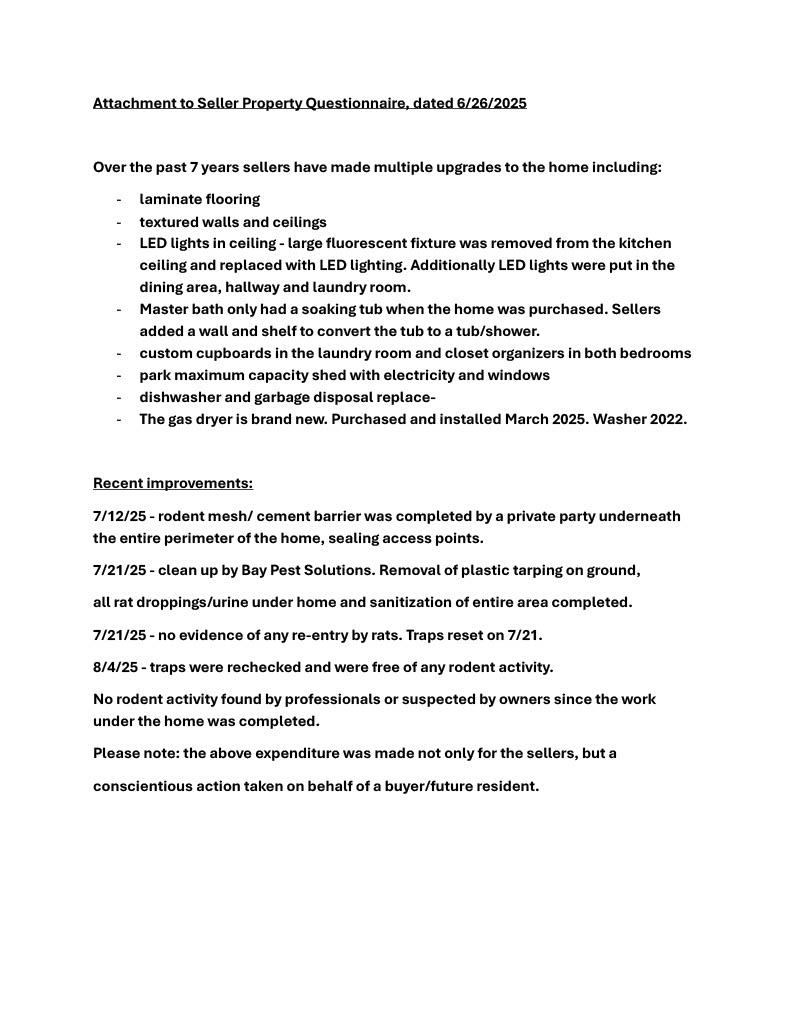 Attachment to Seller Property Questionnaire, dated 6/26/2025

Over the past 7 years sellers have made multiple upgrades to the home including:

- laminate flooring
- textured walls and ceilings
- LED lights in ceiling - large fluorescent fixture was removed from the kitchen ceiling and replaced with LED lighting. Additionally LED lights were put in the dining area, hallway and laundry room.
- Master bath only had a soaking tub when the home was purchased. Sellers added a wall and shelf to convert the tub to a tub/shower.
- custom cupboards in the laundry room and closet organizers in both bedrooms
- park maximum capacity shed with electricity and windows
- dishwasher and garbage disposal replace-
- The gas dryer is brand new. Purchased and installed March 2025. Washer 2022.

Recent improvements:

7/12/25 - rodent mesh/ cement barrier was completed by a private party underneath the entire perimeter of the home, sealing access points.

7/21/25 - clean up by Bay Pest Solutions. Removal of plastic tarping on ground,

all rat droppings/urine under home and sanitization of entire area completed.

7/21/25 - no evidence of any re-entry by rats. Traps reset on 7/21.

8/4/25 - traps were rechecked and were free of any rodent activity.

No rodent activity found by professionals or suspected by owners since the work under the home was completed.

Please note: the above expenditure was made not only for the sellers, but a

conscientious action taken on behalf of a buyer/future resident.